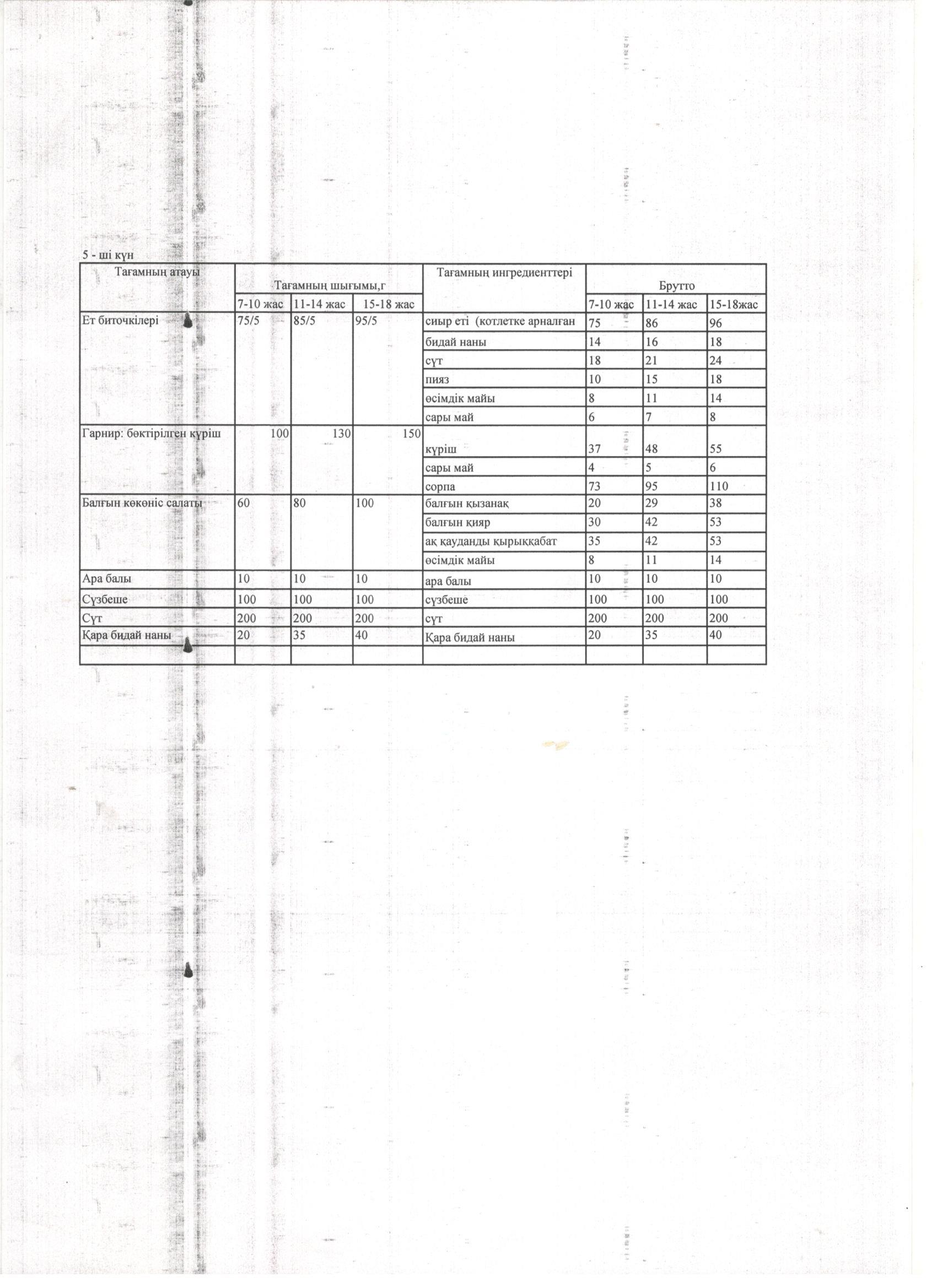 5 - ші күн

| Тағамның атауы | Тағамның шығымы,г | | | Тағамның ингредиенттері | Брутто | | |
|---|---|---|---|---|---|---|---|
| | 7-10 жас | 11-14 жас | 15-18 жас | | 7-10 жас | 11-14 жас | 15-18жас |
| Ет биточкілері | 75/5 | 85/5 | 95/5 | сиыр еті (котлетке арналған | 75 | 86 | 96 |
| | | | | бидай наны | 14 | 16 | 18 |
| | | | | сүт | 18 | 21 | 24 |
| | | | | пияз | 10 | 15 | 18 |
| | | | | өсімдік майы | 8 | 11 | 14 |
| | | | | сары май | 6 | 7 | 8 |
| Гарнир: бөктірілген күріш | 100 | 130 | 150 | күріш | 37 | 48 | 55 |
| | | | | сары май | 4 | 5 | 6 |
| | | | | сорпа | 73 | 95 | 110 |
| Балғын көкөніс салаты | 60 | 80 | 100 | балғын қызанақ | 20 | 29 | 38 |
| | | | | балғын қияр | 30 | 42 | 53 |
| | | | | ақ қауданды қырыққабат | 35 | 42 | 53 |
| | | | | өсімдік майы | 8 | 11 | 14 |
| Ара балы | 10 | 10 | 10 | ара балы | 10 | 10 | 10 |
| Сүзбеше | 100 | 100 | 100 | сүзбеше | 100 | 100 | 100 |
| Сүт | 200 | 200 | 200 | сүт | 200 | 200 | 200 |
| Қара бидай наны | 20 | 35 | 40 | Қара бидай наны | 20 | 35 | 40 |
| | | | | | | | |